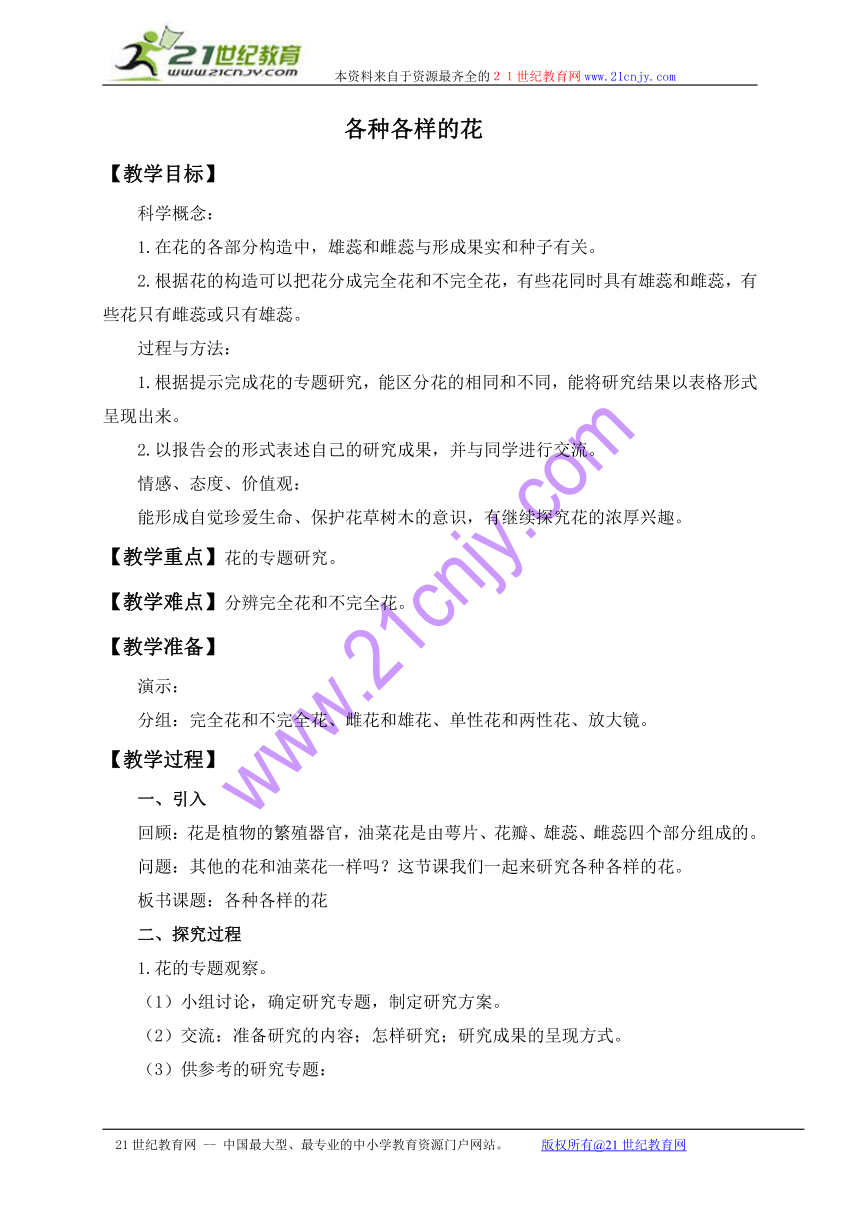 21世纪教育
www.21cnjy.com
本资料来自于资源最齐全的２１世纪教育网www.21cnjy.com

各种各样的花

【教学目标】

科学概念：

1.在花的各部分构造中，雄蕊和雌蕊与形成果实和种子有关。

2.根据花的构造可以把花分成完全花和不完全花，有些花同时具有雄蕊和雌蕊，有些花只有雌蕊或只有雄蕊。

过程与方法：

1.根据提示完成花的专题研究，能区分花的相同和不同，能将研究结果以表格形式呈现出来。

2.以报告会的形式表述自己的研究成果，并与同学进行交流。

情感、态度、价值观：

能形成自觉珍爱生命、保护花草树木的意识，有继续探究花的浓厚兴趣。

【教学重点】花的专题研究。

【教学难点】分辨完全花和不完全花。

【教学准备】

演示：

分组：完全花和不完全花、雌花和雄花、单性花和两性花、放大镜。

【教学过程】

一、引入

回顾：花是植物的繁殖器官，油菜花是由萼片、花瓣、雄蕊、雌蕊四个部分组成的。

问题：其他的花和油菜花一样吗？这节课我们一起来研究各种各样的花。

板书课题：各种各样的花

二、探究过程

1.花的专题观察。

（1）小组讨论，确定研究专题，制定研究方案。

（2）交流：准备研究的内容；怎样研究；研究成果的呈现方式。

（3）供参考的研究专题：

www.21cnjy.com

21世纪教育网 -- 中国最大型、最专业的中小学教育资源门户网站。 版权所有@21世纪教育网